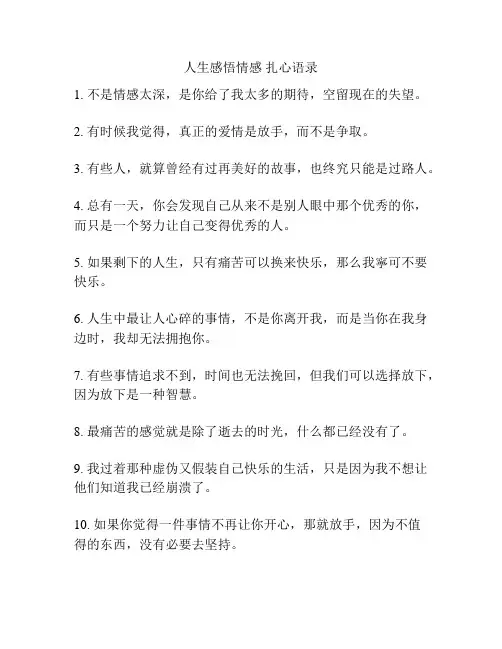 人生感悟情感 扎心语录

1. 不是情感太深，是你给了我太多的期待，空留现在的失望。

2. 有时候我觉得，真正的爱情是放手，而不是争取。

3. 有些人，就算曾经有过再美好的故事，也终究只能是过路人。

4. 总有一天，你会发现自己从来不是别人眼中那个优秀的你，而只是一个努力让自己变得优秀的人。

5. 如果剩下的人生，只有痛苦可以换来快乐，那么我宁可不要快乐。

6. 人生中最让人心碎的事情，不是你离开我，而是当你在我身边时，我却无法拥抱你。

7. 有些事情追求不到，时间也无法挽回，但我们可以选择放下，因为放下是一种智慧。

8. 最痛苦的感觉就是除了逝去的时光，什么都已经没有了。

9. 我过着那种虚伪又假装自己快乐的生活，只是因为我不想让他们知道我已经崩溃了。

10. 如果你觉得一件事情不再让你开心，那就放手，因为不值得的东西，没有必要去坚持。